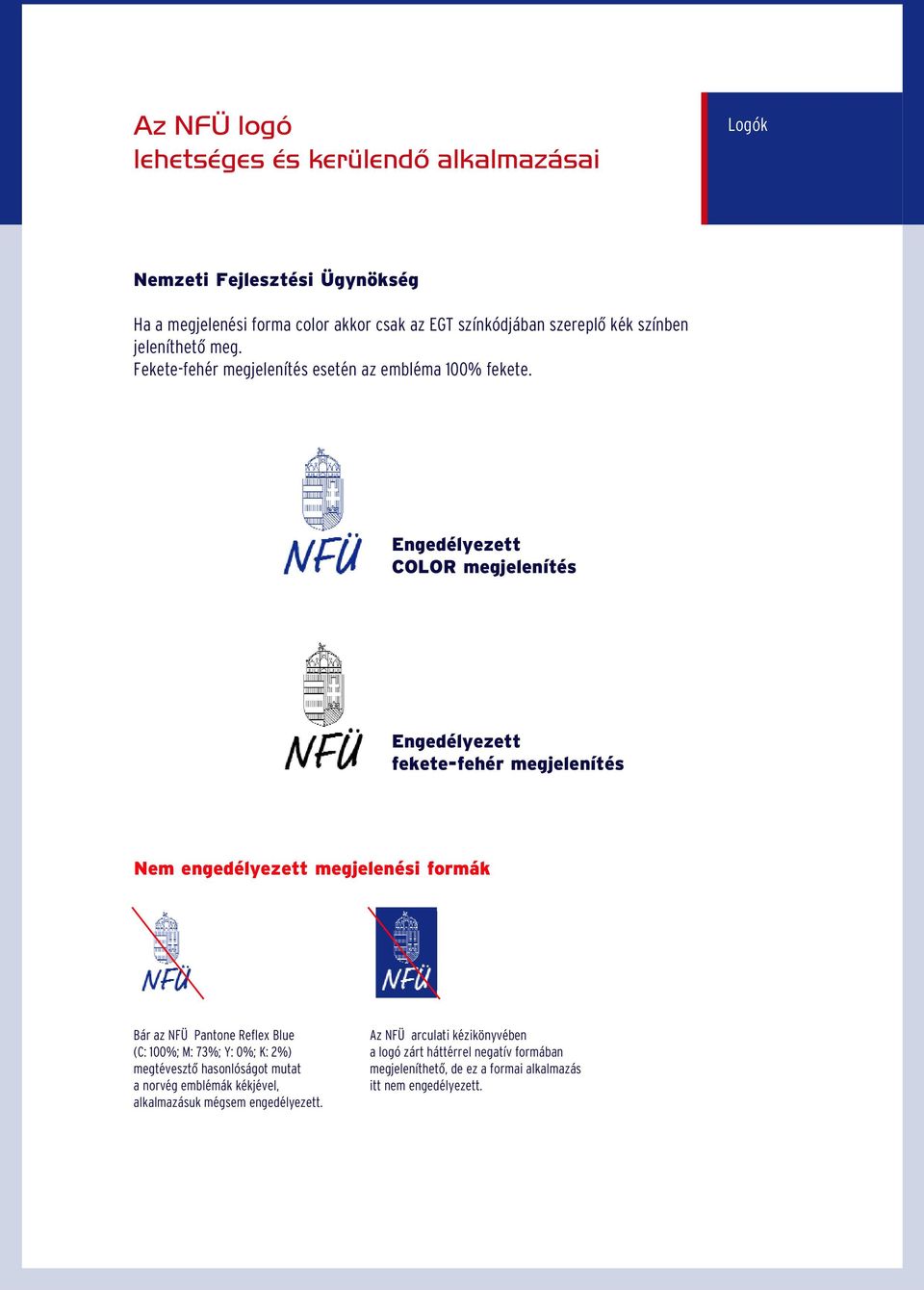 Az NFÜ logó
lehetséges és kerülendő alkalmazásai

Logók

Nemzeti Fejlesztési Ügynökség

Ha a megjelenési forma color akkor csak az EGT színkódjában szereplő kék színben jeleníthető meg.
Fekete-fehér megjelenítés esetén az embléma 100% fekete.

NFÜ

Engedélyezett
COLOR megjelenítés

NFÜ

Engedélyezett
fekete-fehér megjelenítés

Nem engedélyezett megjelenési formák

NFÜ

NFÜ

Bár az NFÜ Pantone Reflex Blue (C: 100%; M: 73%; Y: 0%; K: 2%) megtévesztő hasonlóságot mutat a norvég emblémák kékjével, alkalmazásuk mégsem engedélyezett.

Az NFÜ arculati kézikönyvében a logó zárt háttérrel negatív formában megjeleníthető, de ez a formai alkalmazás itt nem engedélyezett.